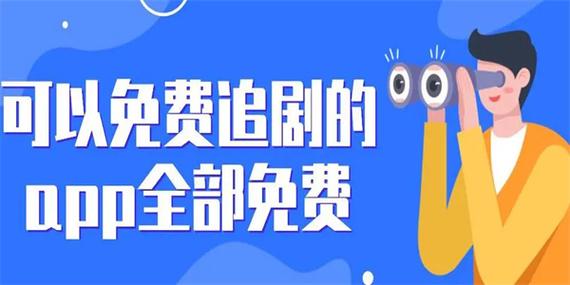 可以免费追剧的
app全部免费